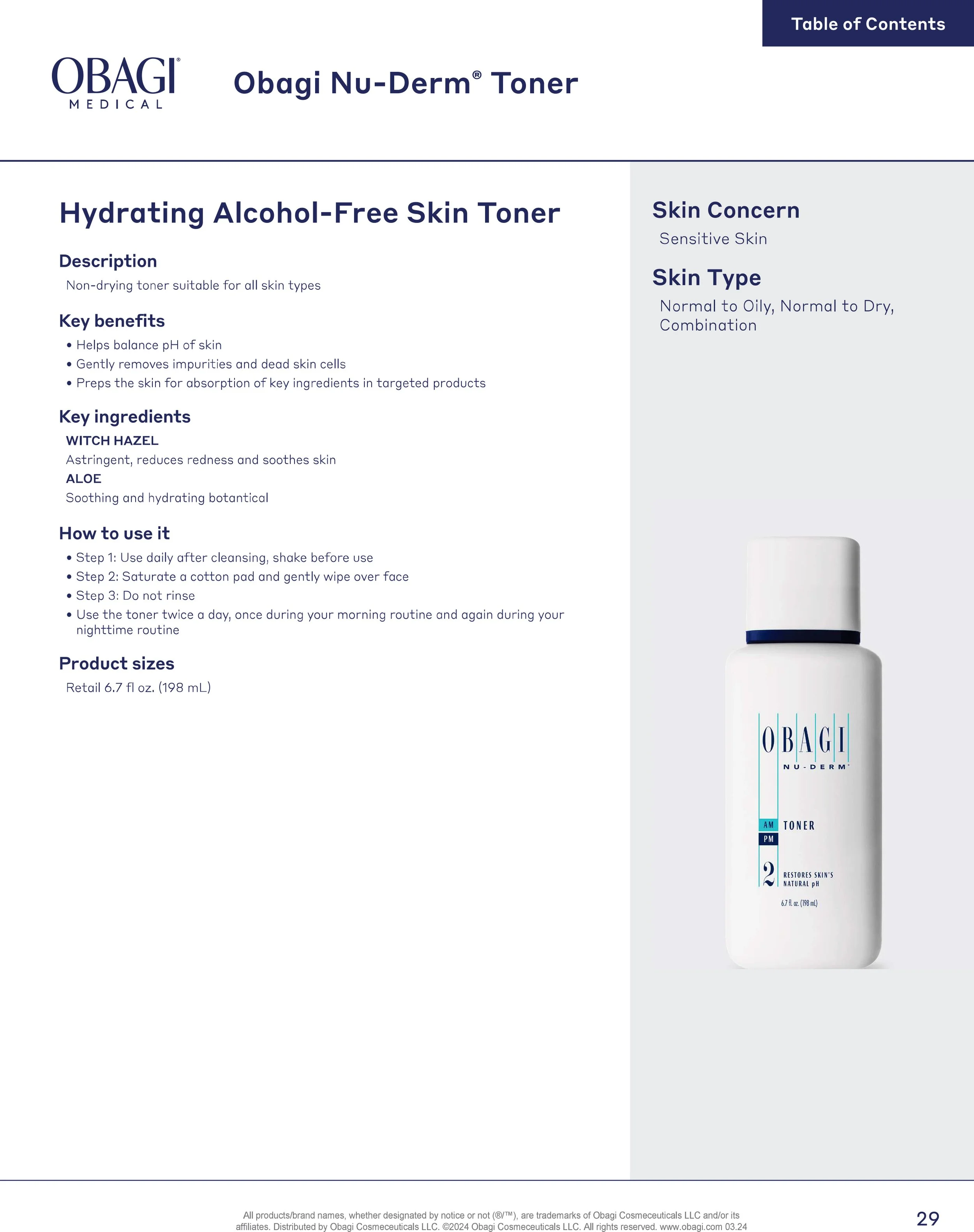 Table of Contents

OBAGI® MEDICAL

Obagi Nu-Derm® Toner

Hydrating Alcohol-Free Skin Toner

Description

Non-drying toner suitable for all skin types

Key benefits

• Helps balance pH of skin
• Gently removes impurities and dead skin cells
• Preps the skin for absorption of key ingredients in targeted products

Key ingredients

WITCH HAZEL
Astringent, reduces redness and soothes skin
ALOE
Soothing and hydrating botantical

How to use it

• Step 1: Use daily after cleansing, shake before use
• Step 2: Saturate a cotton pad and gently wipe over face
• Step 3: Do not rinse
• Use the toner twice a day, once during your morning routine and again during your nighttime routine

Product sizes

Retail 6.7 fl oz. (198 mL)

Skin Concern

Sensitive Skin

Skin Type

Normal to Oily, Normal to Dry, Combination

OBAGI
NU-DERM®
AM
PM
TONER
2
RESTORES SKIN'S NATURAL pH
6.7 fl. oz. (198 mL)

All products/brand names, whether designated by notice or not (®/™), are trademarks of Obagi Cosmeceuticals LLC and/or its affiliates. Distributed by Obagi Cosmeceuticals LLC. ©2024 Obagi Cosmeceuticals LLC. All rights reserved. www.obagi.com 03.24

29